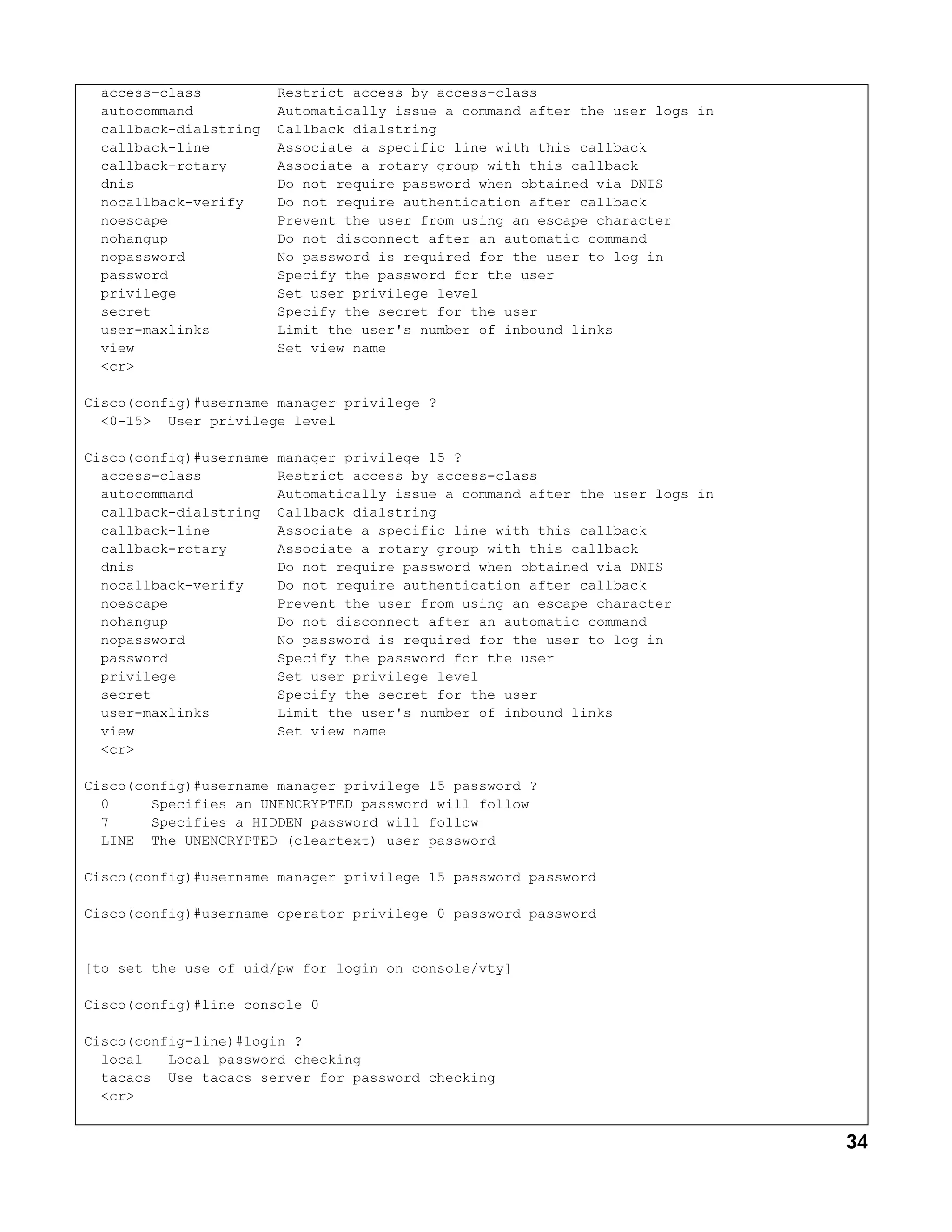 access-class         Restrict access by access-class
autocommand          Automatically issue a command after the user logs in
callback-dialstring  Callback dialstring
callback-line        Associate a specific line with this callback
callback-rotary      Associate a rotary group with this callback
dnis                 Do not require password when obtained via DNIS
nocallback-verify    Do not require authentication after callback
noescape             Prevent the user from using an escape character
nohangup             Do not disconnect after an automatic command
nopassword           No password is required for the user to log in
password             Specify the password for the user
privilege            Set user privilege level
secret               Specify the secret for the user
user-maxlinks        Limit the user's number of inbound links
view                 Set view name
<cr>

Cisco(config)#username manager privilege ?
<0-15>  User privilege level

Cisco(config)#username manager privilege 15 ?
access-class         Restrict access by access-class
autocommand          Automatically issue a command after the user logs in
callback-dialstring  Callback dialstring
callback-line        Associate a specific line with this callback
callback-rotary      Associate a rotary group with this callback
dnis                 Do not require password when obtained via DNIS
nocallback-verify    Do not require authentication after callback
noescape             Prevent the user from using an escape character
nohangup             Do not disconnect after an automatic command
nopassword           No password is required for the user to log in
password             Specify the password for the user
privilege            Set user privilege level
secret               Specify the secret for the user
user-maxlinks        Limit the user's number of inbound links
view                 Set view name
<cr>

Cisco(config)#username manager privilege 15 password ?
0     Specifies an UNENCRYPTED password will follow
7     Specifies a HIDDEN password will follow
LINE  The UNENCRYPTED (cleartext) user password

Cisco(config)#username manager privilege 15 password password

Cisco(config)#username operator privilege 0 password password

[to set the use of uid/pw for login on console/vty]

Cisco(config)#line console 0

Cisco(config-line)#login ?
local   Local password checking
tacacs  Use tacacs server for password checking
<cr>

34